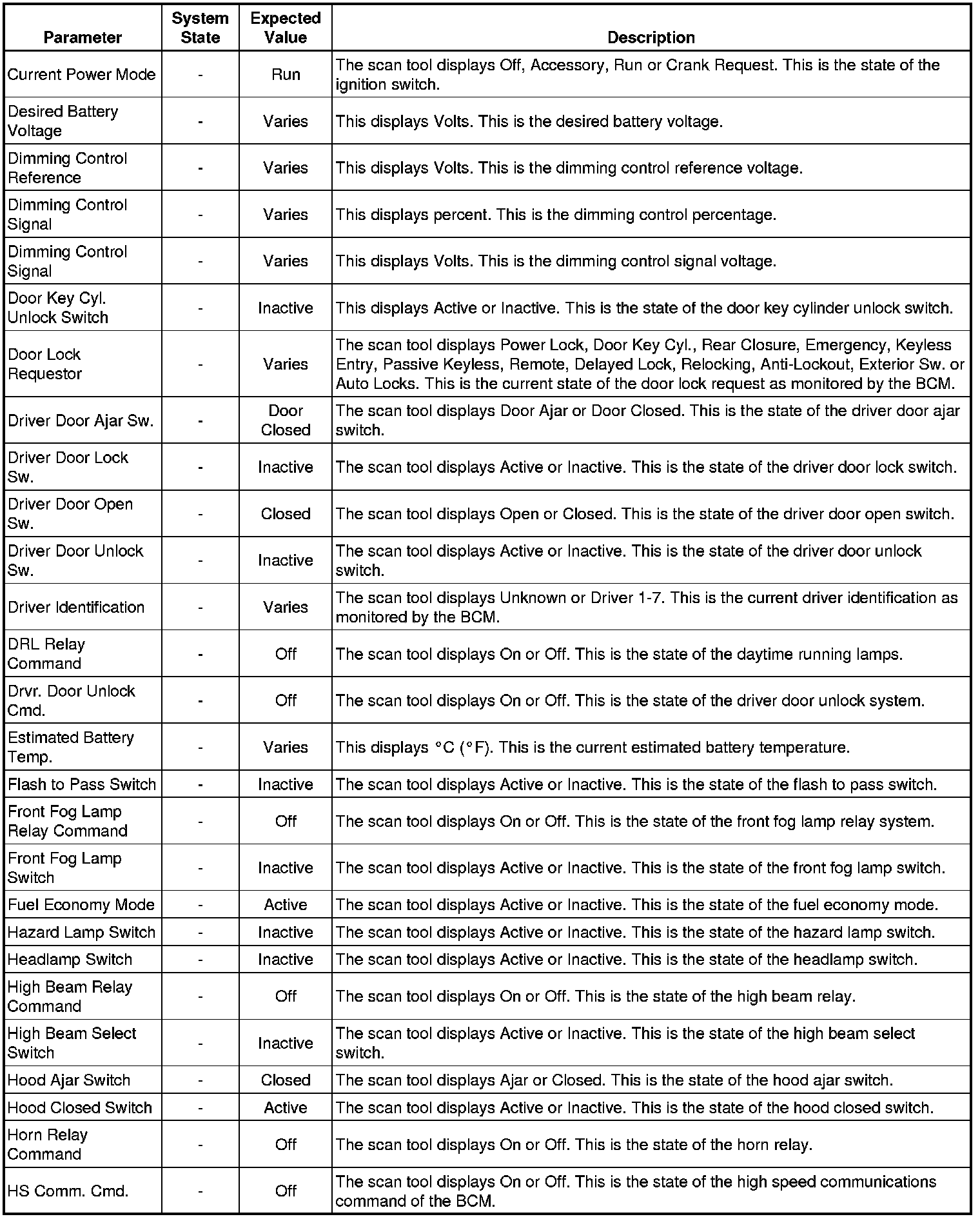 | Parameter | System State | Expected Value | Description |
|---|---|---|---|
| Current Power Mode | - | Run | The scan tool displays Off, Accessory, Run or Crank Request. This is the state of the ignition switch. |
| Desired Battery Voltage | - | Varies | This displays Volts. This is the desired battery voltage. |
| Dimming Control Reference | - | Varies | This displays Volts. This is the dimming control reference voltage. |
| Dimming Control Signal | - | Varies | This displays percent. This is the dimming control percentage. |
| Dimming Control Signal | - | Varies | This displays Volts. This is the dimming control signal voltage. |
| Door Key Cyl. Unlock Switch | - | Inactive | This displays Active or Inactive. This is the state of the door key cylinder unlock switch. |
| Door Lock Requestor | - | Varies | The scan tool displays Power Lock, Door Key Cyl., Rear Closure, Emergency, Keyless Entry, Passive Keyless, Remote, Delayed Lock, Relocking, Anti-Lockout, Exterior Sw. or Auto Locks. This is the current state of the door lock request as monitored by the BCM. |
| Driver Door Ajar Sw. | - | Door Closed | The scan tool displays Door Ajar or Door Closed. This is the state of the driver door ajar switch. |
| Driver Door Lock Sw. | - | Inactive | The scan tool displays Active or Inactive. This is the state of the driver door lock switch. |
| Driver Door Open Sw. | - | Closed | The scan tool displays Open or Closed. This is the state of the driver door open switch. |
| Driver Door Unlock Sw. | - | Inactive | The scan tool displays Active or Inactive. This is the state of the driver door unlock switch. |
| Driver Identification | - | Varies | The scan tool displays Unknown or Driver 1-7. This is the current driver identification as monitored by the BCM. |
| DRL Relay Command | - | Off | The scan tool displays On or Off. This is the state of the daytime running lamps. |
| Drvr. Door Unlock Cmd. | - | Off | The scan tool displays On or Off. This is the state of the driver door unlock system. |
| Estimated Battery Temp. | - | Varies | This displays °C (°F). This is the current estimated battery temperature. |
| Flash to Pass Switch | - | Inactive | The scan tool displays Active or Inactive. This is the state of the flash to pass switch. |
| Front Fog Lamp Relay Command | - | Off | The scan tool displays On or Off. This is the state of the front fog lamp relay system. |
| Front Fog Lamp Switch | - | Inactive | The scan tool displays Active or Inactive. This is the state of the front fog lamp switch. |
| Fuel Economy Mode | - | Active | The scan tool displays Active or Inactive. This is the state of the fuel economy mode. |
| Hazard Lamp Switch | - | Inactive | The scan tool displays Active or Inactive. This is the state of the hazard lamp switch. |
| Headlamp Switch | - | Inactive | The scan tool displays Active or Inactive. This is the state of the headlamp switch. |
| High Beam Relay Command | - | Off | The scan tool displays On or Off. This is the state of the high beam relay. |
| High Beam Select Switch | - | Inactive | The scan tool displays Active or Inactive. This is the state of the high beam select switch. |
| Hood Ajar Switch | - | Closed | The scan tool displays Ajar or Closed. This is the state of the hood ajar switch. |
| Hood Closed Switch | - | Active | The scan tool displays Active or Inactive. This is the state of the hood closed switch. |
| Horn Relay Command | - | Off | The scan tool displays On or Off. This is the state of the horn relay. |
| HS Comm. Cmd. | - | Off | The scan tool displays On or Off. This is the state of the high speed communications command of the BCM. |